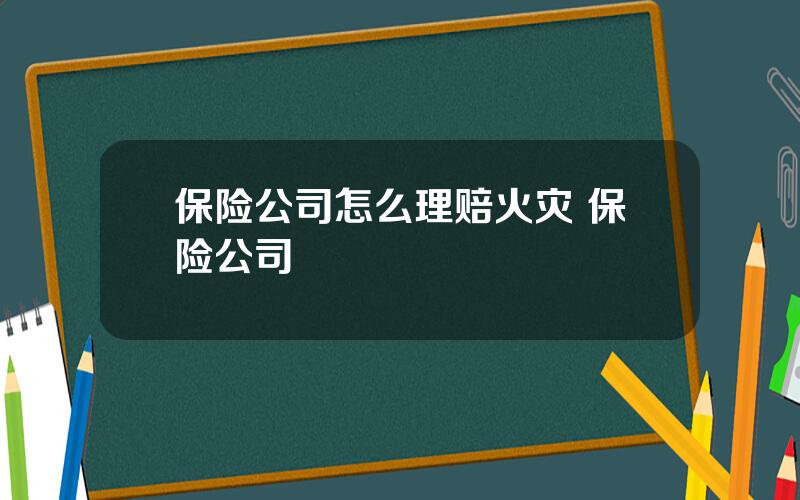 保险公司怎么理赔火灾 保险公司